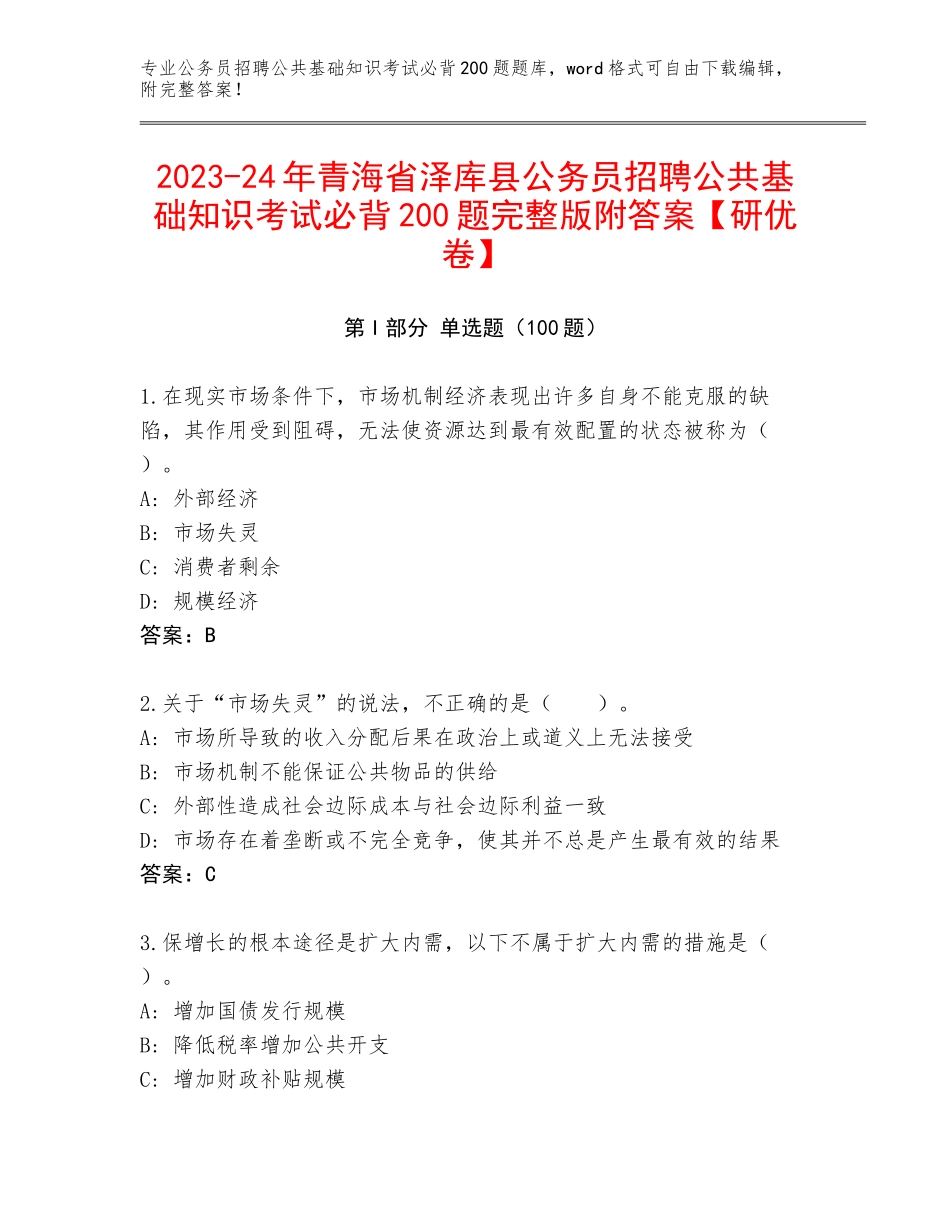 专业公务员招聘公共基础知识考试必背200题题库，word格式可自由下载编辑，附完整答案！

2023-24年青海省泽库县公务员招聘公共基础知识考试必背200题完整版附答案【研优卷】

第I部分 单选题（100题）

1.在现实市场条件下，市场机制经济表现出许多自身不能克服的缺陷，其作用受到阻碍，无法使资源达到最有效配置的状态被称为（ ）。
A：外部经济
B：市场失灵
C：消费者剩余
D：规模经济
答案：B

2.关于“市场失灵”的说法，不正确的是（　　）。
A：市场所导致的收入分配后果在政治上或道义上无法接受
B：市场机制不能保证公共物品的供给
C：外部性造成社会边际成本与社会边际利益一致
D：市场存在着垄断或不完全竞争，使其并不总是产生最有效的结果
答案：C

3.保增长的根本途径是扩大内需，以下不属于扩大内需的措施是（ ）。
A：增加国债发行规模
B：降低税率增加公共开支
C：增加财政补贴规模